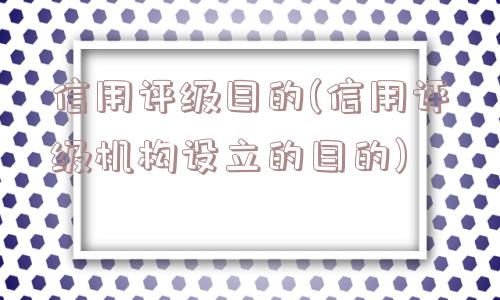 信用评级目的(信用评级机构设立的目的)